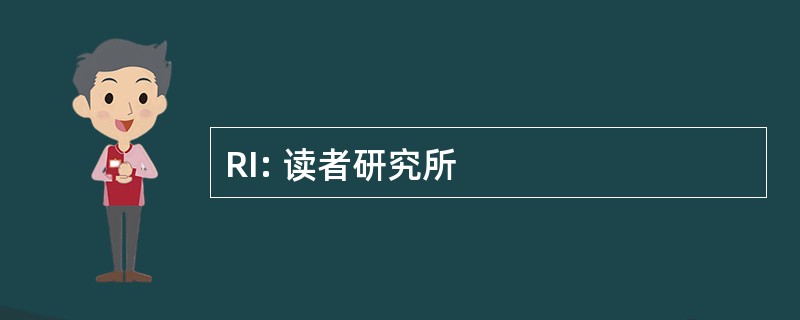 RI: 读者研究所